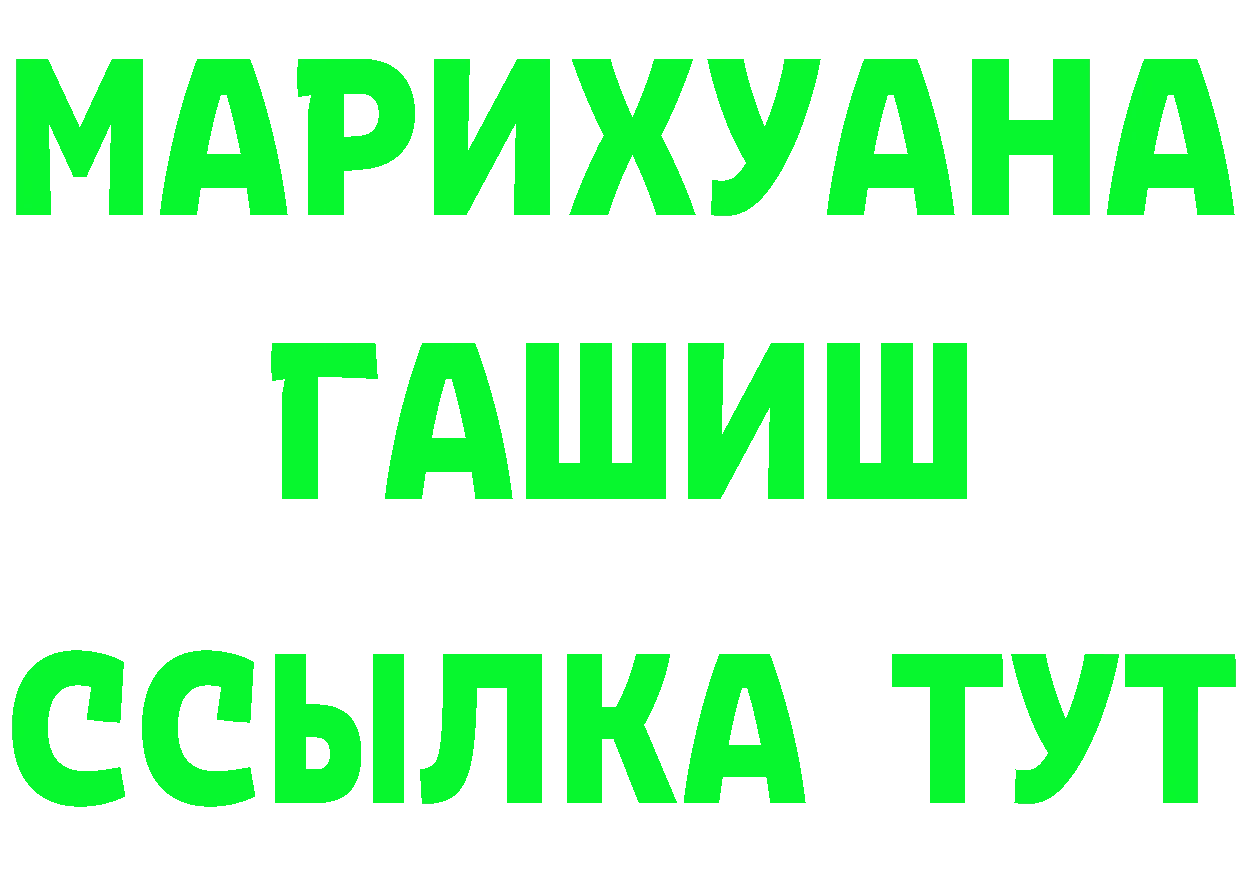 МАРИХУАНА
ГАШИШ
ССЫЛКА ТУТ